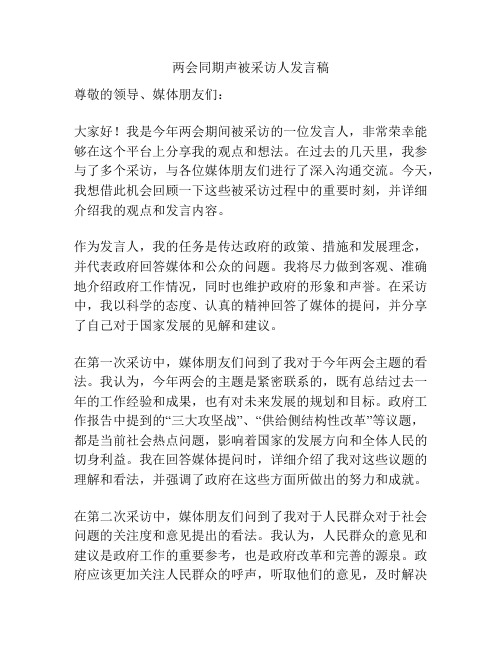 两会同期声被采访人发言稿

尊敬的领导、媒体朋友们：

大家好！我是今年两会期间被采访的一位发言人，非常荣幸能够在这个平台上分享我的观点和想法。在过去的几天里，我参与了多个采访，与各位媒体朋友们进行了深入沟通交流。今天，我想借此机会回顾一下这些被采访过程中的重要时刻，并详细介绍我的观点和发言内容。

作为发言人，我的任务是传达政府的政策、措施和发展理念，并代表政府回答媒体和公众的问题。我将尽力做到客观、准确地介绍政府工作情况，同时也维护政府的形象和声誉。在采访中，我以科学的态度、认真的精神回答了媒体的提问，并分享了自己对于国家发展的见解和建议。

在第一次采访中，媒体朋友们问到了我对于今年两会主题的看法。我认为，今年两会的主题是紧密联系的，既有总结过去一年的工作经验和成果，也有对未来发展的规划和目标。政府工作报告中提到的“三大攻坚战”、“供给侧结构性改革”等议题，都是当前社会热点问题，影响着国家的发展方向和全体人民的切身利益。我在回答媒体提问时，详细介绍了我对这些议题的理解和看法，并强调了政府在这些方面所做出的努力和成就。

在第二次采访中，媒体朋友们问到了我对于人民群众对于社会问题的关注度和意见提出的看法。我认为，人民群众的意见和建议是政府工作的重要参考，也是政府改革和完善的源泉。政府应该更加关注人民群众的呼声，听取他们的意见，及时解决